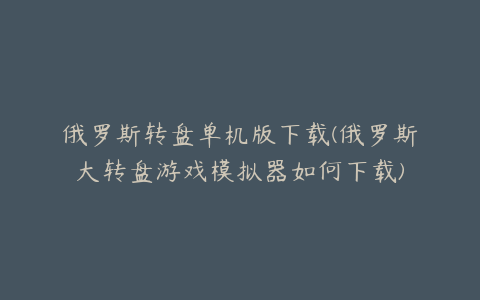 俄罗斯转盘单机版下载(俄罗斯大转盘游戏模拟器如何下载)